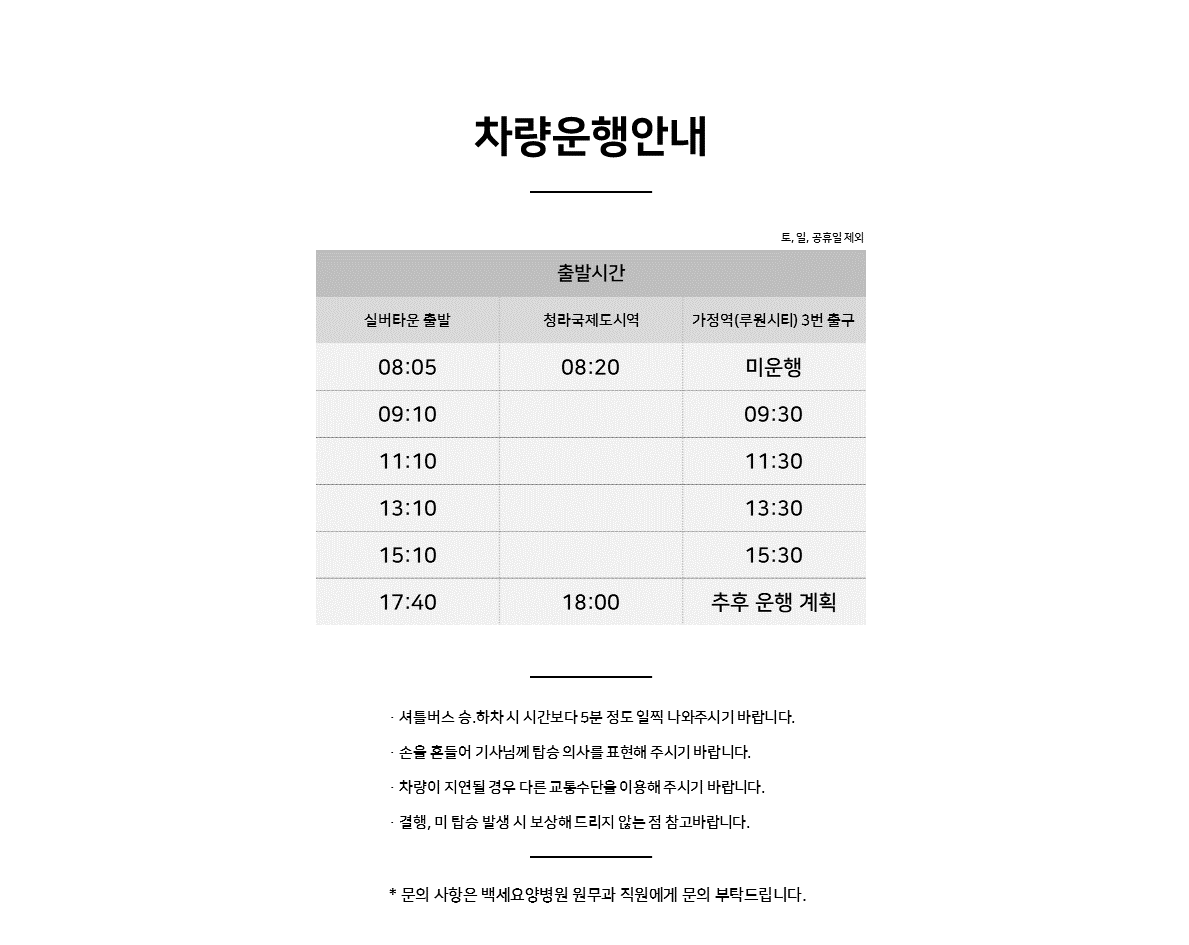 차량운행안내

토, 일, 공휴일 제외

| 출발시간 | | |
|---|---|---|
| 실버타운 출발 | 청라국제도시역 | 가정역(루원시티) 3번 출구 |
| 08:05 | 08:20 | 미운행 |
| 09:10 | | 09:30 |
| 11:10 | | 11:30 |
| 13:10 | | 13:30 |
| 15:10 | | 15:30 |
| 17:40 | 18:00 | 추후 운행 계획 |

· 셔틀버스 승.하차 시 시간보다 5분 정도 일찍 나와주시기 바랍니다.

· 손을 흔들어 기사님께 탑승 의사를 표현해 주시기 바랍니다.

· 차량이 지연될 경우 다른 교통수단을 이용해 주시기 바랍니다.

· 결행, 미 탑승 발생 시 보상해 드리지 않는 점 참고바랍니다.

* 문의 사항은 백세요양병원 원무과 직원에게 문의 부탁드립니다.